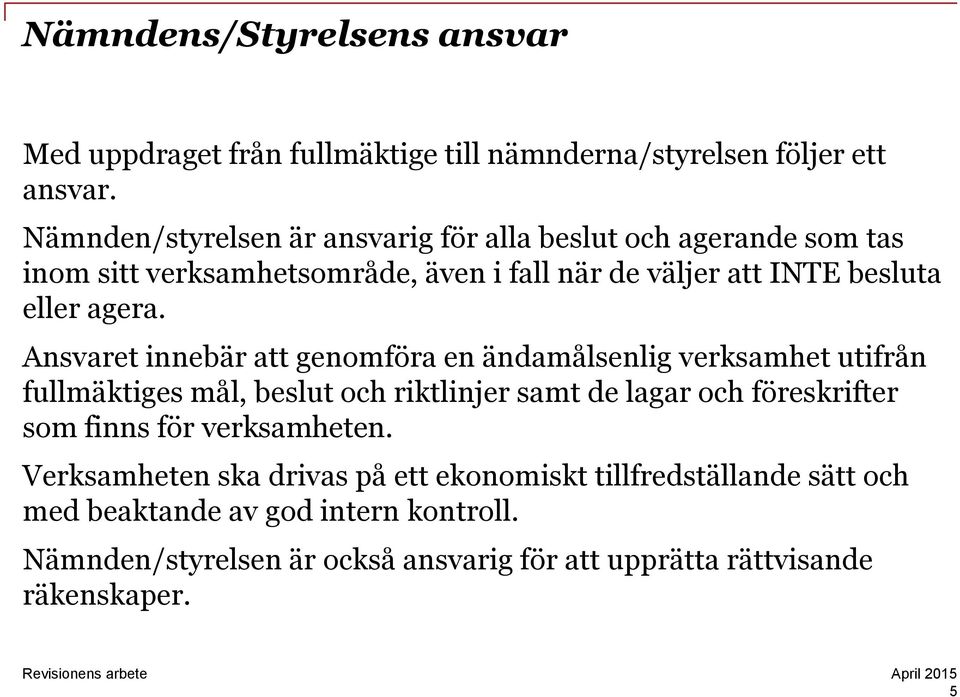 Nämndens/Styrelsens ansvar

Med uppdraget från fullmäktige till nämnderna/styrelsen följer ett ansvar.

Nämnden/styrelsen är ansvarig för alla beslut och agerande som tas inom sitt verksamhetsområde, även i fall när de väljer att INTE besluta eller agera.

Ansvaret innebär att genomföra en ändamålsenlig verksamhet utifrån fullmäktiges mål, beslut och riktlinjer samt de lagar och föreskrifter som finns för verksamheten.

Verksamheten ska drivas på ett ekonomiskt tillfredställande sätt och med beaktande av god intern kontroll.

Nämnden/styrelsen är också ansvarig för att upprätta rättvisande räkenskaper.

Revisionens arbete

April 2015
5